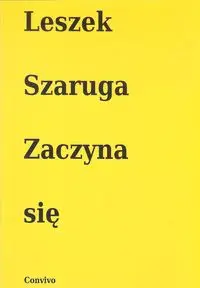 Leszek

Szaruga

Zaczyna

się

Convivo